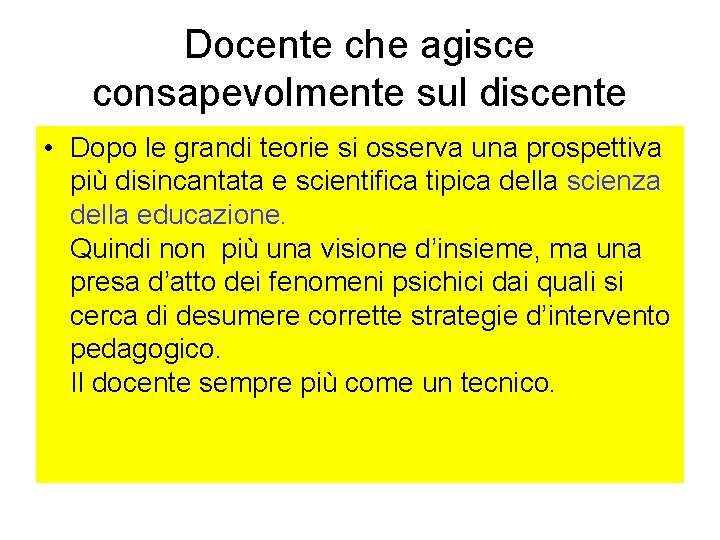 Docente che agisce consapevolmente sul discente

• Dopo le grandi teorie si osserva una prospettiva più disincantata e scientifica tipica della scienza della educazione.
Quindi non più una visione d'insieme, ma una presa d'atto dei fenomeni psichici dai quali si cerca di desumere corrette strategie d'intervento pedagogico.
Il docente sempre più come un tecnico.